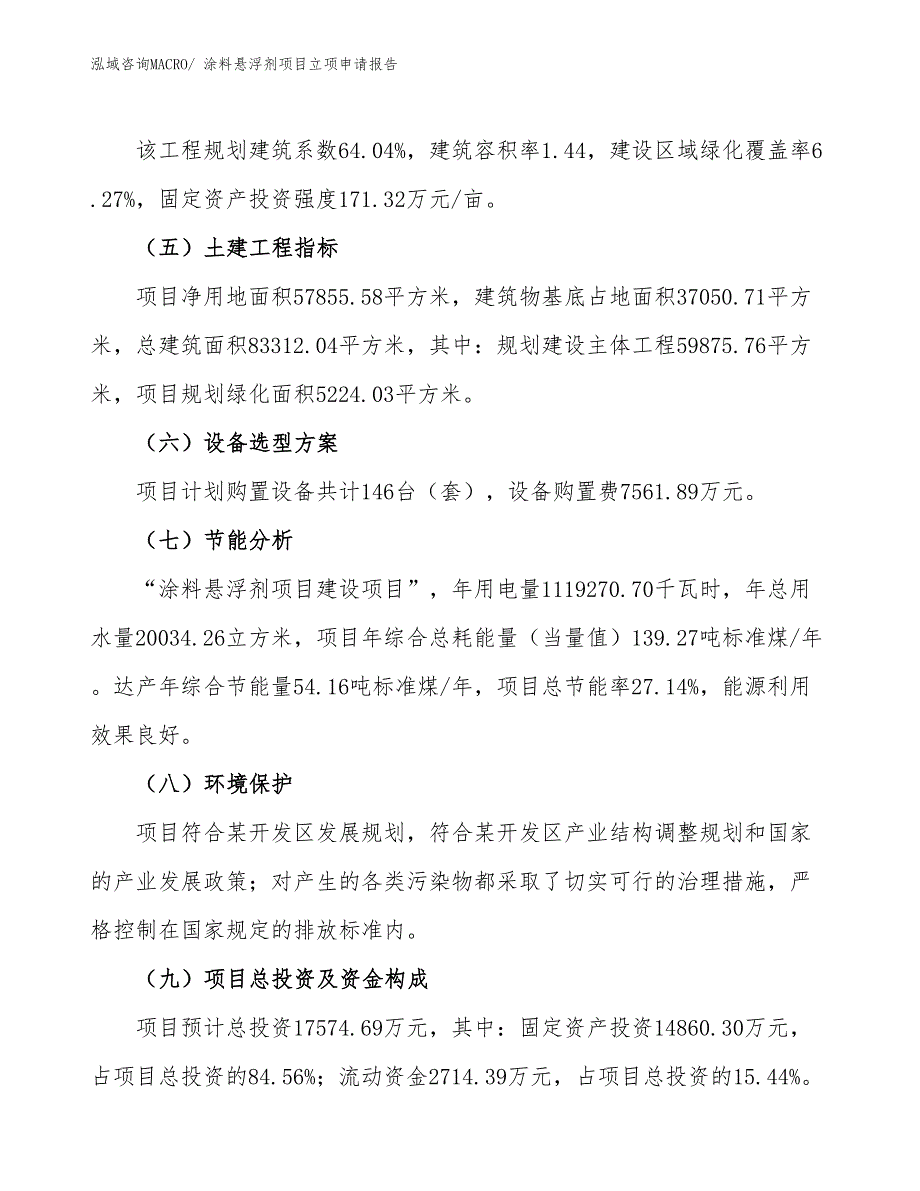 泓域咨询MACRO/ 涂料悬浮剂项目立项申请报告

该工程规划建筑系数64.04%，建筑容积率1.44，建设区域绿化覆盖率6.27%，固定资产投资强度171.32万元/亩。

（五）土建工程指标

项目净用地面积57855.58平方米，建筑物基底占地面积37050.71平方米，总建筑面积83312.04平方米，其中：规划建设主体工程59875.76平方米，项目规划绿化面积5224.03平方米。

（六）设备选型方案

项目计划购置设备共计146台（套），设备购置费7561.89万元。

（七）节能分析

“涂料悬浮剂项目建设项目”，年用电量1119270.70千瓦时，年总用水量20034.26立方米，项目年综合总耗能量（当量值）139.27吨标准煤/年。达产年综合节能量54.16吨标准煤/年，项目总节能率27.14%，能源利用效果良好。

（八）环境保护

项目符合某开发区发展规划，符合某开发区产业结构调整规划和国家的产业发展政策；对产生的各类污染物都采取了切实可行的治理措施，严格控制在国家规定的排放标准内。

（九）项目总投资及资金构成

项目预计总投资17574.69万元，其中：固定资产投资14860.30万元，占项目总投资的84.56%；流动资金2714.39万元，占项目总投资的15.44%。